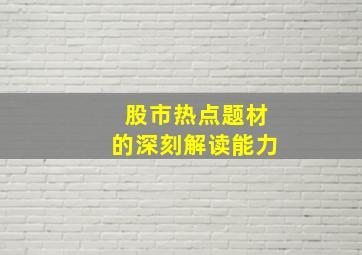 股市热点题材
的深刻解读能力